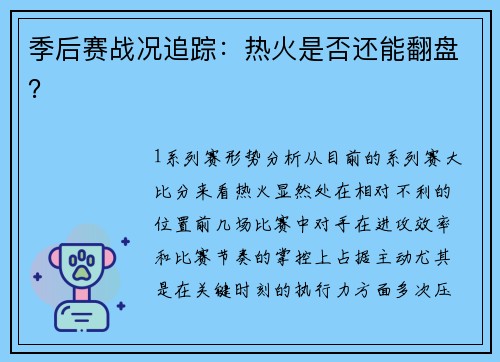 季后赛战况追踪：热火是否还能翻盘？

1系列赛形势分析从目前的系列赛大比分来看热火显然处在相对不利的位置前几场比赛中对手在进攻效率和比赛节奏的掌控上占据主动尤其是在关键时刻的执行力方面多次压